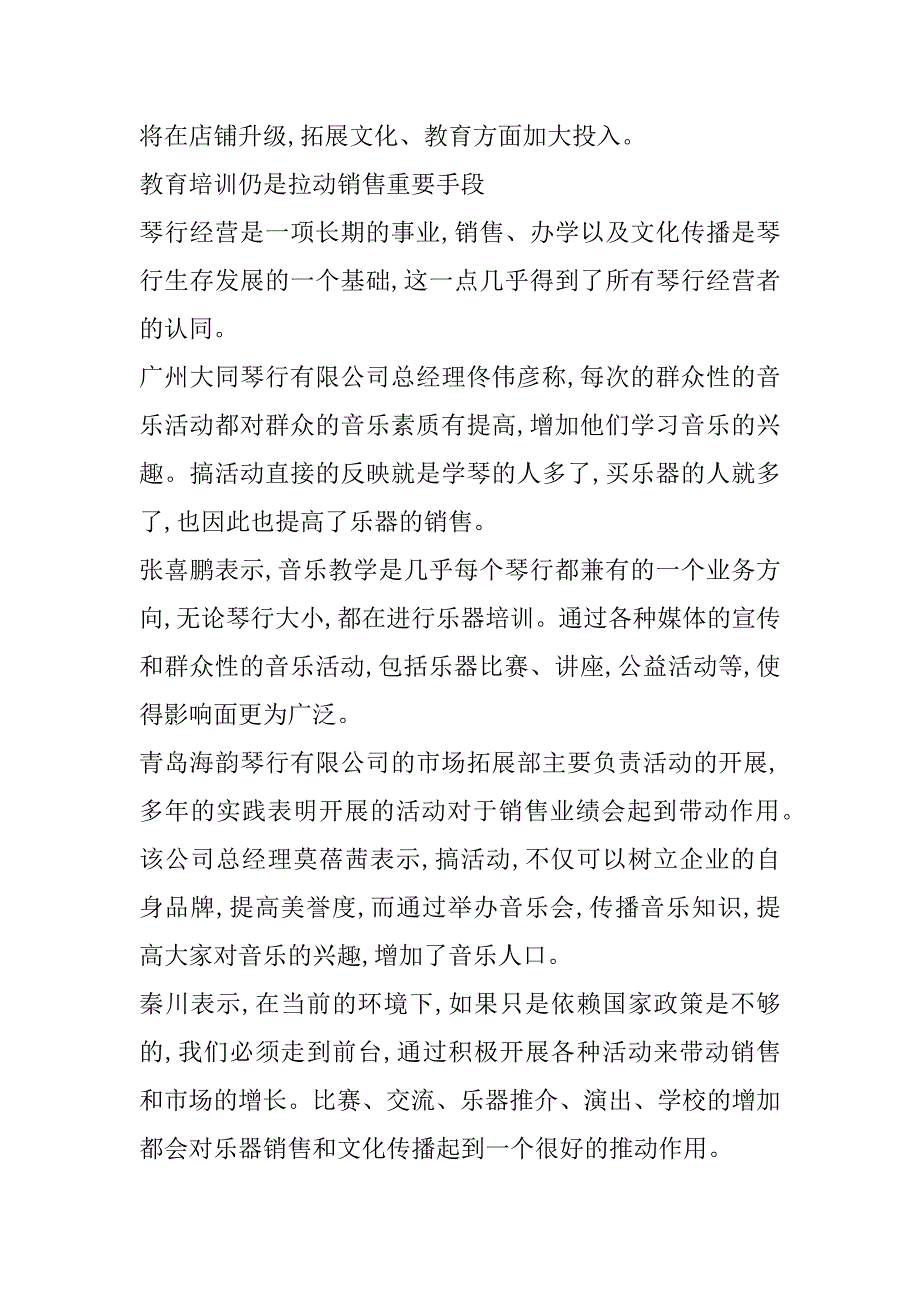 将在店铺升级，拓展文化、教育方面加大投入。

教育培训仍是拉动销售重要手段

琴行经营是一项长期的事业，销售、办学以及文化传播是琴行生存发展的一个基础，这一点几乎得到了所有琴行经营者的认同。

广州大同琴行有限公司总经理佟伟彦称，每次的群众性的音乐活动都对群众的音乐素质有提高，增加他们学习音乐的兴趣。搞活动直接的反映就是学琴的人多了，买乐器的人就多了，也因此也提高了乐器的销售。

张喜鹏表示，音乐教学是几乎每个琴行都兼有的一个业务方向，无论琴行大小，都在进行乐器培训。通过各种媒体的宣传和群众性的音乐活动，包括乐器比赛、讲座，公益活动等，使得影响面更为广泛。

青岛海韵琴行有限公司的市场拓展部主要负责活动的开展，多年的实践表明开展的活动对于销售业绩会起到带动作用。该公司总经理莫蓓茜表示，搞活动，不仅可以树立企业的自身品牌，提高美誉度，而通过举办音乐会，传播音乐知识，提高大家对音乐的兴趣，增加了音乐人口。

秦川表示，在当前的环境下，如果只是依赖国家政策是不够的，我们必须走到前台，通过积极开展各种活动来带动销售和市场的增长。比赛、交流、乐器推介、演出、学校的增加都会对乐器销售和文化传播起到一个很好的推动作用。